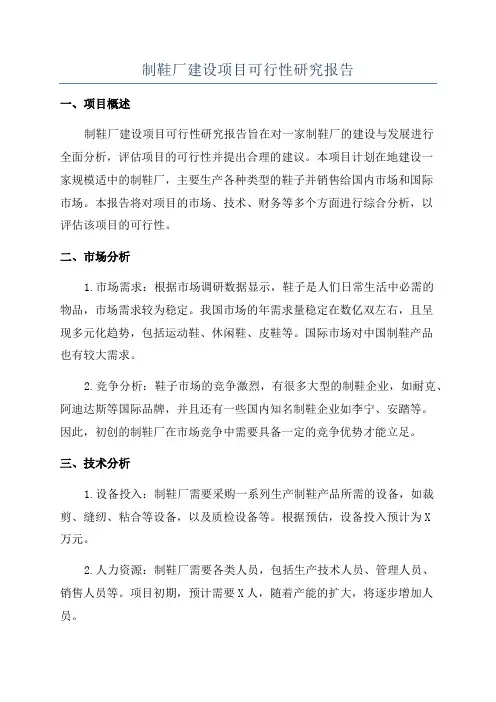 制鞋厂建设项目可行性研究报告

一、项目概述

制鞋厂建设项目可行性研究报告旨在对一家制鞋厂的建设与发展进行全面分析，评估项目的可行性并提出合理的建议。本项目计划在地建设一家规模适中的制鞋厂，主要生产各种类型的鞋子并销售给国内市场和国际市场。本报告将对项目的市场、技术、财务等多个方面进行综合分析，以评估该项目的可行性。

二、市场分析

1.市场需求：根据市场调研数据显示，鞋子是人们日常生活中必需的物品，市场需求较为稳定。我国市场的年需求量稳定在数亿双左右，且呈现多元化趋势，包括运动鞋、休闲鞋、皮鞋等。国际市场对中国制鞋产品也有较大需求。

2.竞争分析：鞋子市场的竞争激烈，有很多大型的制鞋企业，如耐克、阿迪达斯等国际品牌，并且还有一些国内知名制鞋企业如李宁、安踏等。因此，初创的制鞋厂在市场竞争中需要具备一定的竞争优势才能立足。

三、技术分析

1.设备投入：制鞋厂需要采购一系列生产制鞋产品所需的设备，如裁剪、缝纫、粘合等设备，以及质检设备等。根据预估，设备投入预计为X万元。

2.人力资源：制鞋厂需要各类人员，包括生产技术人员、管理人员、销售人员等。项目初期，预计需要X人，随着产能的扩大，将逐步增加人员。